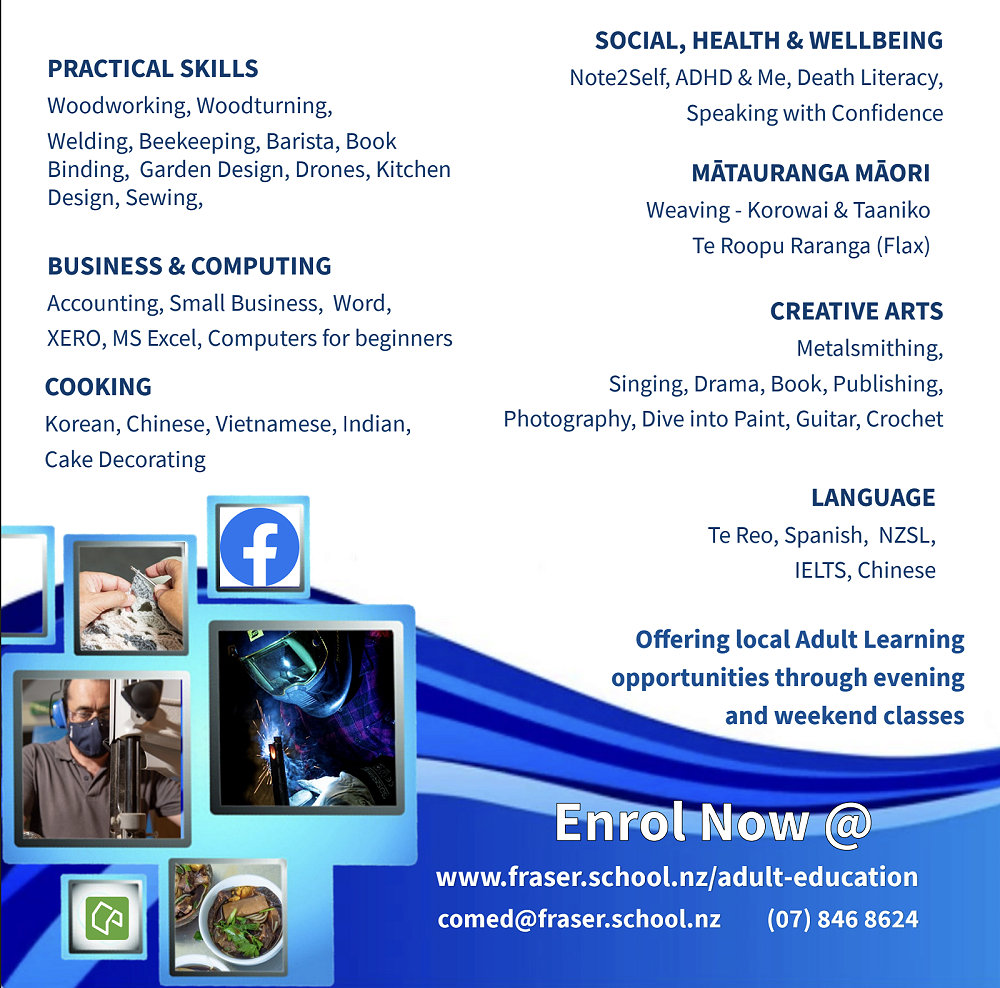 PRACTICAL SKILLS

Woodworking, Woodturning, Welding, Beekeeping, Barista, Book Binding, Garden Design, Drones, Kitchen Design, Sewing,

BUSINESS & COMPUTING

Accounting, Small Business, Word, XERO, MS Excel, Computers for beginners

COOKING

Korean, Chinese, Vietnamese, Indian, Cake Decorating

SOCIAL, HEALTH & WELLBEING

Note2Self, ADHD & Me, Death Literacy, Speaking with Confidence

MĀTAURANGA MĀORI

Weaving - Korowai & Taaniko

Te Roopu Raranga (Flax)

CREATIVE ARTS

Metalsmithing, Singing, Drama, Book, Publishing, Photography, Dive into Paint, Guitar, Crochet

LANGUAGE

Te Reo, Spanish, NZSL, IELTS, Chinese

Offering local Adult Learning opportunities through evening and weekend classes

Enrol Now @

www.fraser.school.nz/adult-education

comed@fraser.school.nz (07) 846 8624